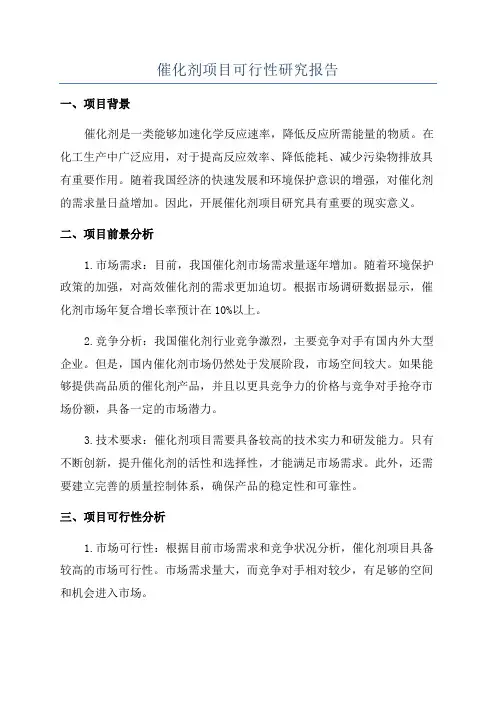 催化剂项目可行性研究报告

一、项目背景

催化剂是一类能够加速化学反应速率，降低反应所需能量的物质。在化工生产中广泛应用，对于提高反应效率、降低能耗、减少污染物排放具有重要作用。随着我国经济的快速发展和环境保护意识的增强，对催化剂的需求量日益增加。因此，开展催化剂项目研究具有重要的现实意义。

二、项目前景分析

1.市场需求：目前，我国催化剂市场需求量逐年增加。随着环境保护政策的加强，对高效催化剂的需求更加迫切。根据市场调研数据显示，催化剂市场年复合增长率预计在10%以上。

2.竞争分析：我国催化剂行业竞争激烈，主要竞争对手有国内外大型企业。但是，国内催化剂市场仍然处于发展阶段，市场空间较大。如果能够提供高品质的催化剂产品，并且以更具竞争力的价格与竞争对手抢夺市场份额，具备一定的市场潜力。

3.技术要求：催化剂项目需要具备较高的技术实力和研发能力。只有不断创新，提升催化剂的活性和选择性，才能满足市场需求。此外，还需要建立完善的质量控制体系，确保产品的稳定性和可靠性。

三、项目可行性分析

1.市场可行性：根据目前市场需求和竞争状况分析，催化剂项目具备较高的市场可行性。市场需求量大，而竞争对手相对较少，有足够的空间和机会进入市场。